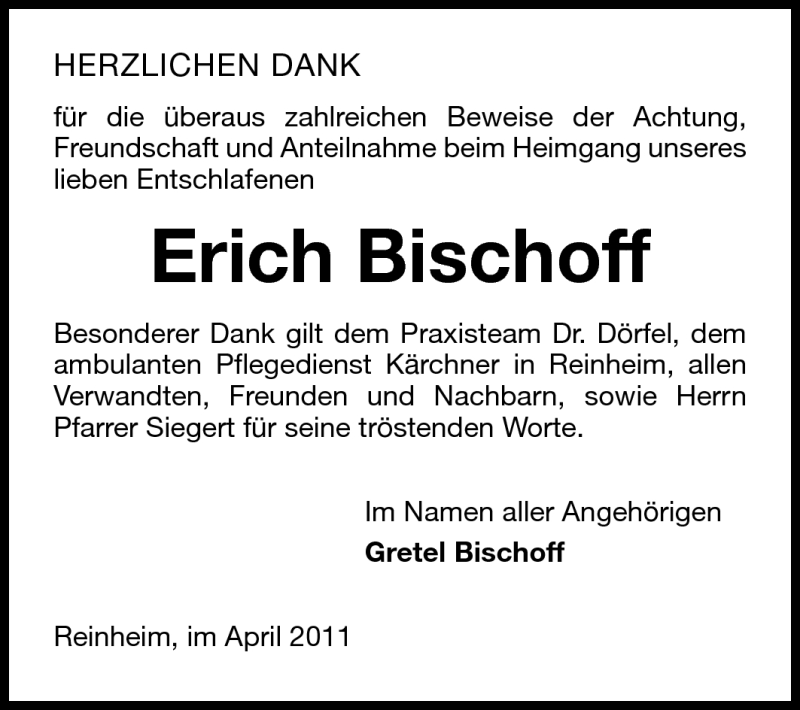 HERZLICHEN DANK

für die überaus zahlreichen Beweise der Achtung, Freundschaft und Anteilnahme beim Heimgang unseres lieben Entschlafenen

Erich Bischoff

Besonderer Dank gilt dem Praxisteam Dr. Dörfel, dem ambulanten Pflegedienst Kärchner in Reinheim, allen Verwandten, Freunden und Nachbarn, sowie Herrn Pfarrer Siegert für seine tröstenden Worte.

Im Namen aller Angehörigen
Gretel Bischoff

Reinheim, im April 2011